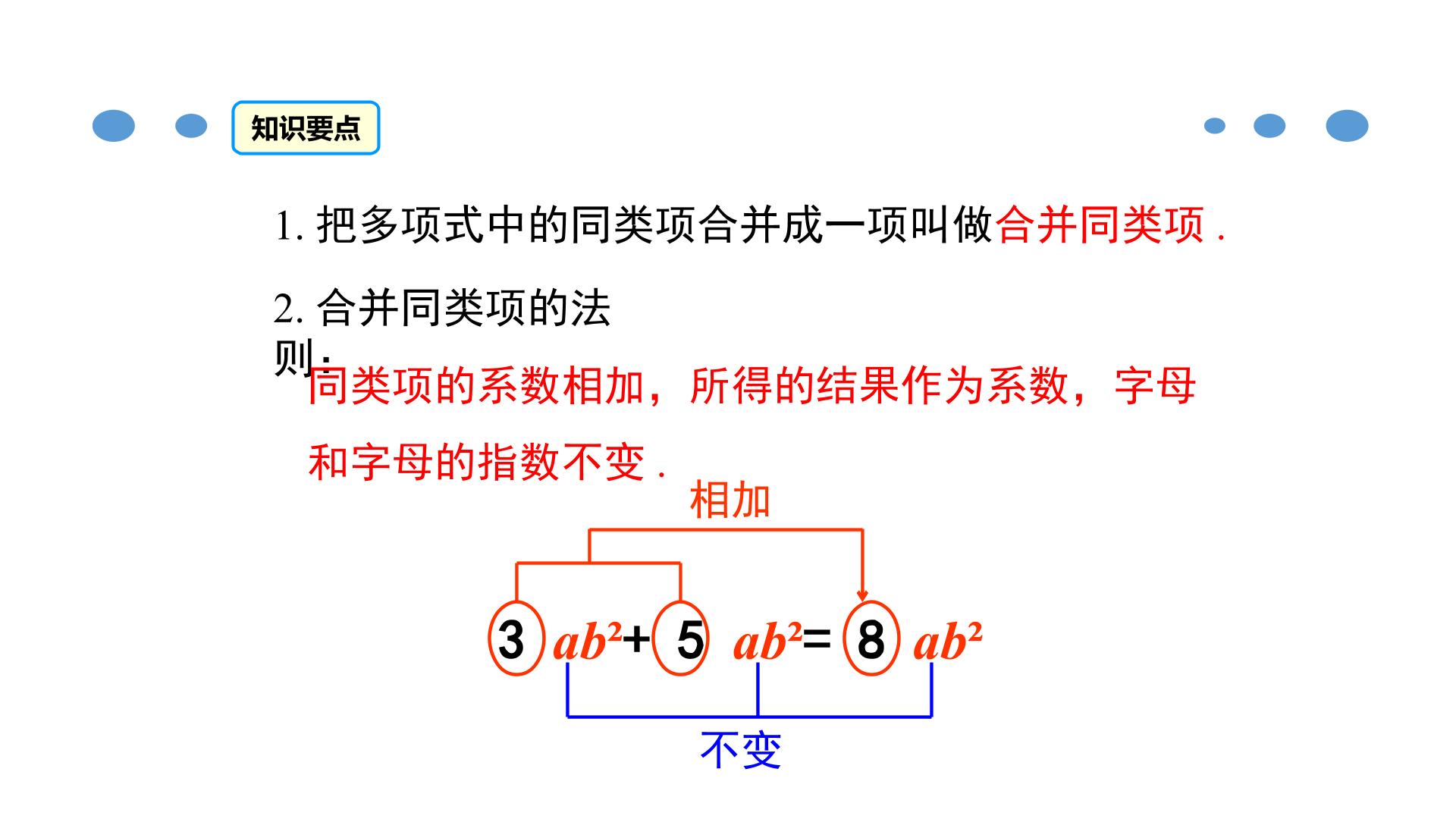 知识要点

1.把多项式中的同类项合并成一项叫做合并同类项.

2.合并同类项的法则:

同类项的系数相加，所得的结果作为系数，字母和字母的指数不变.

相加

$3ab^2+5ab^2=8ab^2$

不变